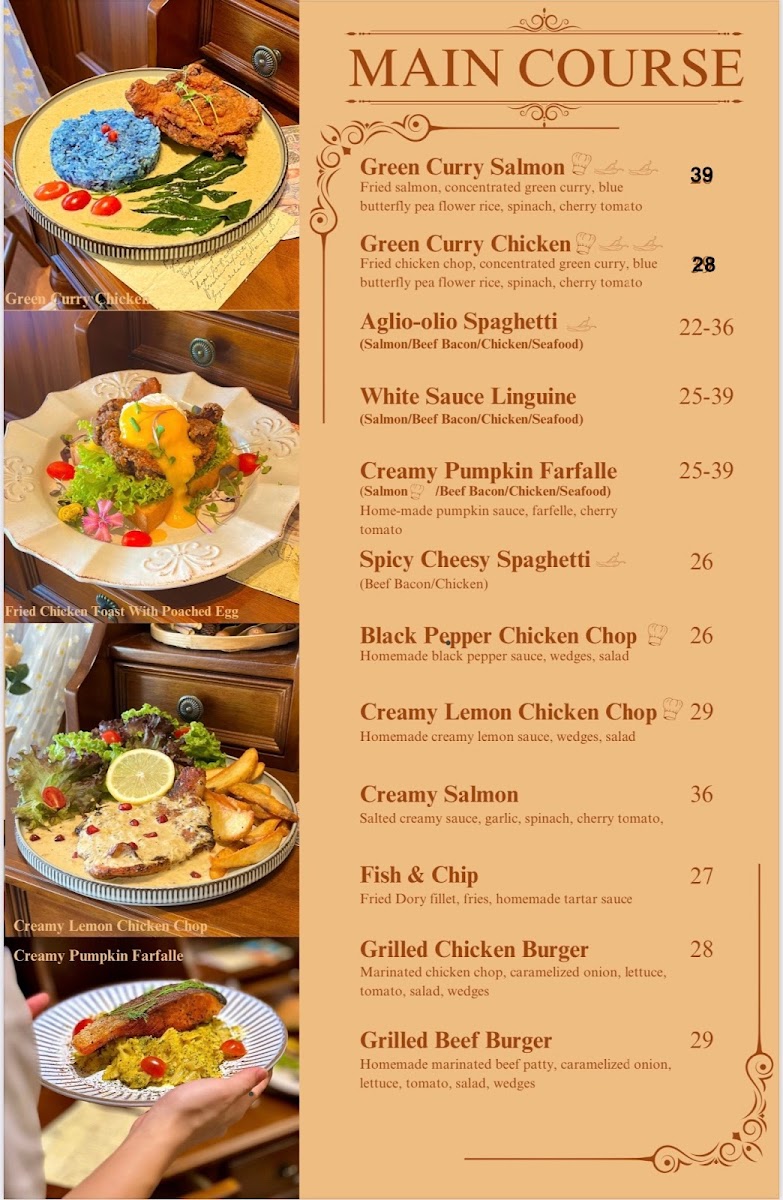 Green Curry Chicken

Fried Chicken Toast With Poached Egg

Creamy Lemon Chicken Chop

Creamy Pumpkin Farfalle

MAIN COURSE

Green Curry Salmon 39
Fried salmon, concentrated green curry, blue butterfly pea flower rice, spinach, cherry tomato

Green Curry Chicken 28
Fried chicken chop, concentrated green curry, blue butterfly pea flower rice, spinach, cherry tomato

Aglio-olio Spaghetti 22-36
(Salmon/Beef Bacon/Chicken/Seafood)

White Sauce Linguine 25-39
(Salmon/Beef Bacon/Chicken/Seafood)

Creamy Pumpkin Farfalle 25-39
(Salmon /Beef Bacon/Chicken/Seafood)
Home-made pumpkin sauce, farfelle, cherry tomato

Spicy Cheesy Spaghetti 26
(Beef Bacon/Chicken)

Black Pepper Chicken Chop 26
Homemade black pepper sauce, wedges, salad

Creamy Lemon Chicken Chop 29
Homemade creamy lemon sauce, wedges, salad

Creamy Salmon 36
Salted creamy sauce, garlic, spinach, cherry tomato,

Fish & Chip 27
Fried Dory fillet, fries, homemade tartar sauce

Grilled Chicken Burger 28
Marinated chicken chop, caramelized onion, lettuce, tomato, salad, wedges

Grilled Beef Burger 29
Homemade marinated beef patty, caramelized onion, lettuce, tomato, salad, wedges